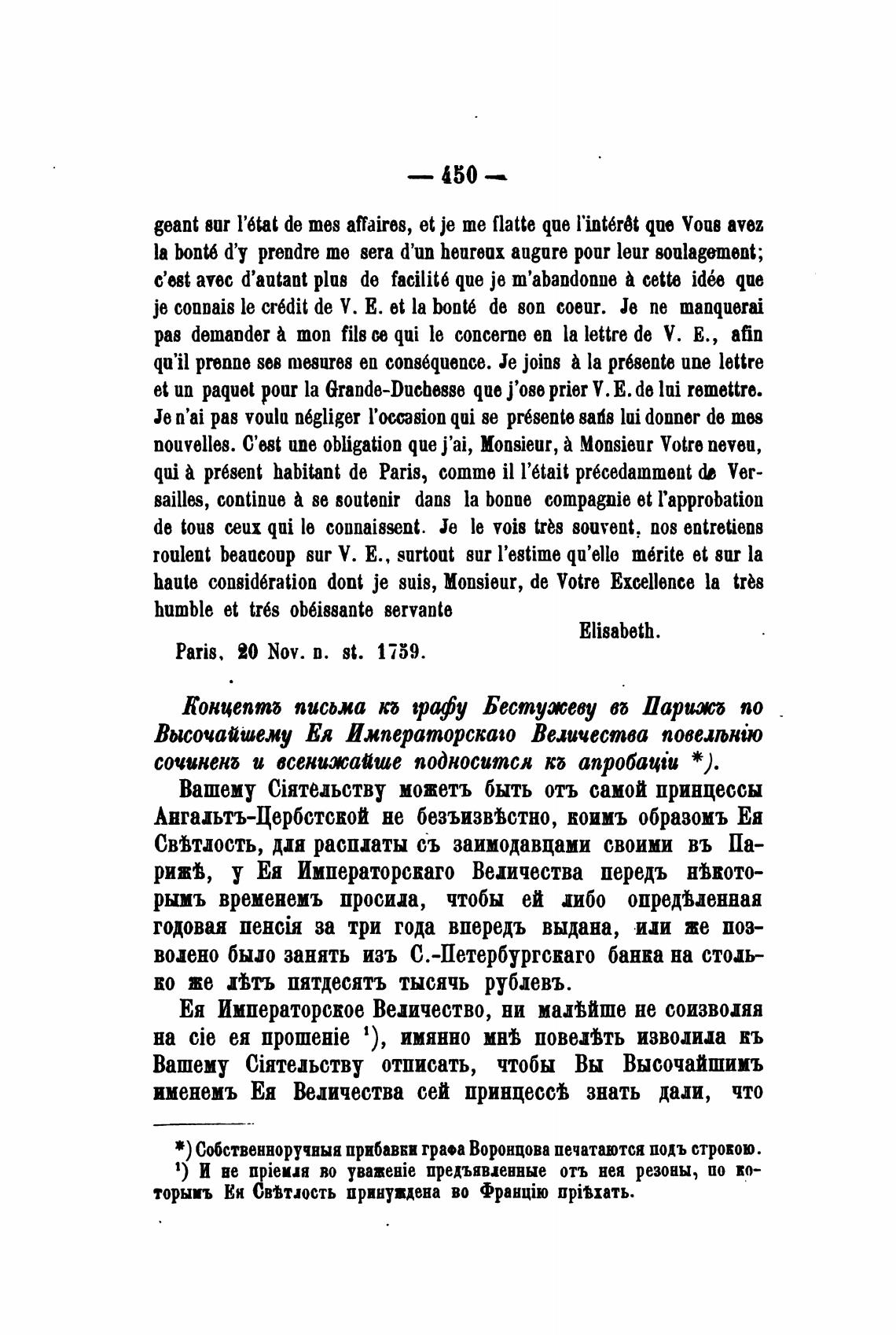 — 450 —

geant sur l'état de mes affaires, et je me flatte que l'intérêt que Vous avez la bonté d'y prendre me sera d'un heureux augure pour leur soulagement; c'est avec d'autant plus de facilité que je m'abandonne à cette idée que je connais le crédit de V. E. et la bonté de son coeur. Je ne manquerai pas demander à mon fils ce qui le concerne en la lettre de V. E., afin qu'il prenne ses mesures en conséquence. Je joins à la présente une lettre et un paquet pour la Grande-Duchesse que j'ose prier V. E. de lui remettre. Je n'ai pas voulu négliger l'occasion qui se présente sans lui donner de mes nouvelles. C'est une obligation que j'ai, Monsieur, à Monsieur Votre neveu, qui à présent habitant de Paris, comme il l'était précedamment de Versailles, continue à se soutenir dans la bonne compagnie et l'approbation de tous ceux qui le connaissent. Je le vois très souvent, nos entretiens roulent beaucoup sur V. E., surtout sur l'estime qu'elle mérite et sur la haute considération dont je suis, Monsieur, de Votre Excellence la très humble et trés obéissante servante

Elisabeth.

Paris, 20 Nov. n. st. 1759.

Концептъ письма къ графу Бестужеву въ Парижъ по Высочайшему Ея Императорскаго Величества повелѣнію сочиненъ и всенижайше подносится къ апробаціи *).

Вашему Сіятельству можетъ быть отъ самой принцессы Ангальтъ-Цербстской не безъизвѣстно, коимъ образомъ Ея Свѣтлость, для расплаты съ заимодавцами своими въ Парижѣ, у Ея Императорскаго Величества передъ нѣкоторымъ временемъ просила, чтобы ей либо опредѣленная годовая пенсія за три года впередъ выдана, или же позволено было занять изъ С.-Петербургскаго банка на столько же лѣтъ пятдесятъ тысячь рублевъ.

Ея Императорское Величество, ни малѣйше не соизволяя на сіе ея прошеніе ¹), имянно мнѣ повелѣть изволила къ Вашему Сіятельству отписать, чтобы Вы Высочайшимъ именемъ Ея Величества сей принцессѣ знать дали, что

*) Собственноручныя прибавки графа Воронцова печатаются подъ строкою.
¹) И не пріемля во уваженіе предъявленные отъ нея резоны, по которымъ Ея Свѣтлость принуждена во Францію пріѣхать.